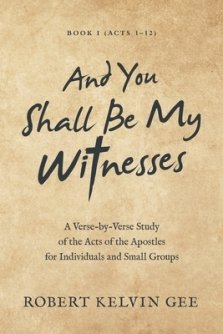 BOOK 1 (ACTS 1–12)

And You Shall Be My Witnesses

A Verse-by-Verse Study of the Acts of the Apostles for Individuals and Small Groups

ROBERT KELVIN GEE